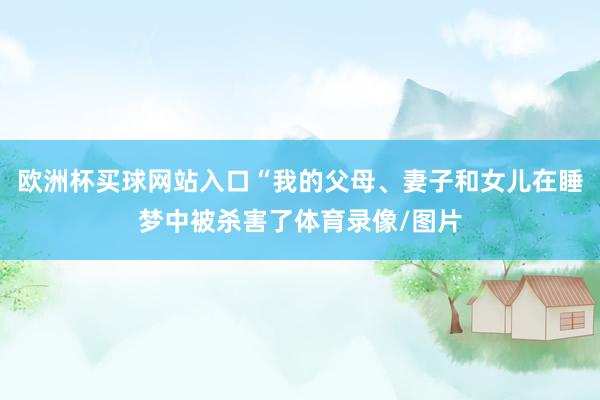 欧洲杯买球网站入口“我的父母、妻子和女儿在睡梦中被杀害了体育录像/图片